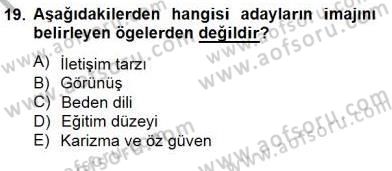 19. Aşağıdakilerden hangisi adayların imajını belirleyen ögelerden değildir?

A) İletişim tarzı
B) Görünüş
C) Beden dili
D) Eğitim düzeyi
E) Karizma ve öz güven

www.aofsoru.com